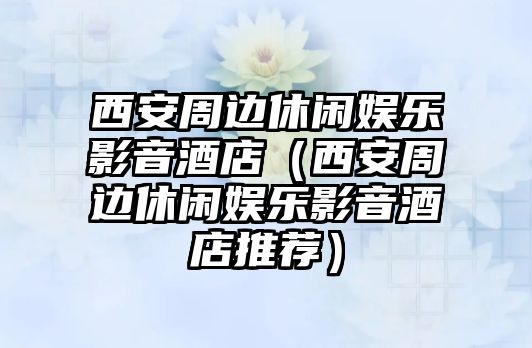 西安周边休闲娱乐影音酒店（西安周边休闲娱乐影音酒店推荐）